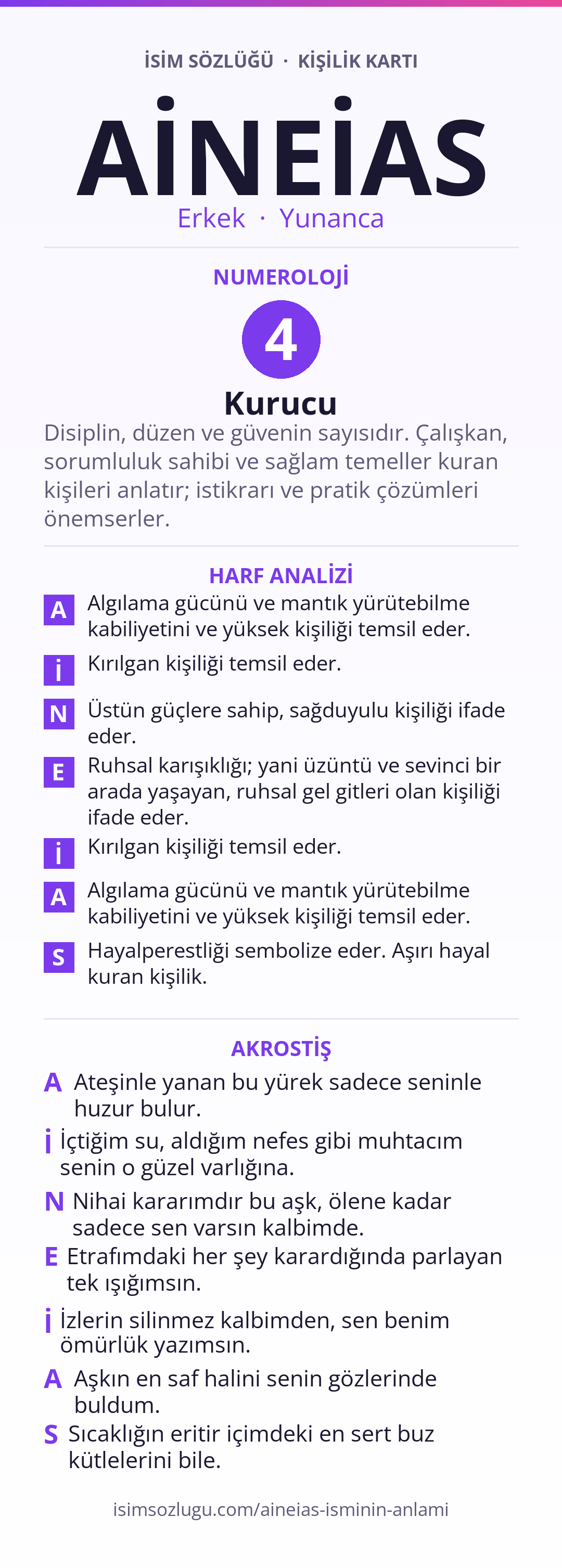 İSİM SÖZLÜĞÜ · KİŞİLİK KARTI

AİNEİAS

Erkek · Yunanca

NUMEROLOJİ

4

Kurucu

Disiplin, düzen ve güvenin sayısıdır. Çalışkan, sorumluluk sahibi ve sağlam temeller kuran kişileri anlatır; istikrarı ve pratik çözümleri önemserler.

HARF ANALİZİ

A Algılama gücünü ve mantık yürütebilme kabiliyetini ve yüksek kişiliği temsil eder.

İ Kırılgan kişiliği temsil eder.

N Üstün güçlere sahip, sağduyulu kişiliği ifade eder.

E Ruhsal karışıklığı; yani üzüntü ve sevinci bir arada yaşayan, ruhsal gel gitleri olan kişiliği ifade eder.

İ Kırılgan kişiliği temsil eder.

A Algılama gücünü ve mantık yürütebilme kabiliyetini ve yüksek kişiliği temsil eder.

S Hayalperestliği sembolize eder. Aşırı hayal kuran kişilik.

AKROSTİŞ

A Ateşinle yanan bu yürek sadece seninle huzur bulur.

İ İçtiğim su, aldığım nefes gibi muhtacım senin o güzel varlığına.

N Nihai kararımdır bu aşk, ölene kadar sadece sen varsın kalbimde.

E Etrafımdaki her şey karardığında parlayan tek ışığımsın.

İ İzlerin silinmez kalbimden, sen benim ömürlük yazımsın.

A Aşkın en saf halini senin gözlerinde buldum.

S Sıcaklığın eritir içimdeki en sert buz kütlelerini bile.

isimsozlugu.com/aineias-isminin-anlami